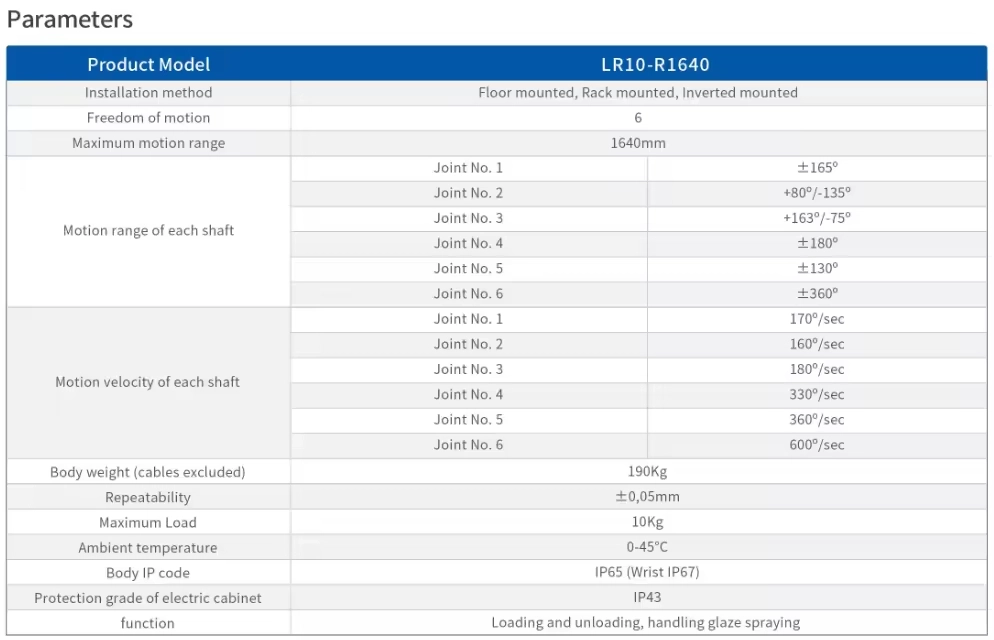 Parameters

| Product Model | LR10-R1640 | |
|---|---|---|
| Installation method | Floor mounted, Rack mounted, Inverted mounted | |
| Freedom of motion | 6 | |
| Maximum motion range | 1640mm | |
| Motion range of each shaft | Joint No. 1 | ±165º |
| | Joint No. 2 | +80º/-135º |
| | Joint No. 3 | +163º/-75º |
| | Joint No. 4 | ±180º |
| | Joint No. 5 | ±130º |
| | Joint No. 6 | ±360º |
| Motion velocity of each shaft | Joint No. 1 | 170º/sec |
| | Joint No. 2 | 160º/sec |
| | Joint No. 3 | 180º/sec |
| | Joint No. 4 | 330º/sec |
| | Joint No. 5 | 360º/sec |
| | Joint No. 6 | 600º/sec |
| Body weight (cables excluded) | 190Kg | |
| Repeatability | ±0,05mm | |
| Maximum Load | 10Kg | |
| Ambient temperature | 0-45°C | |
| Body IP code | IP65 (Wrist IP67) | |
| Protection grade of electric cabinet | IP43 | |
| function | Loading and unloading, handling glaze spraying | |